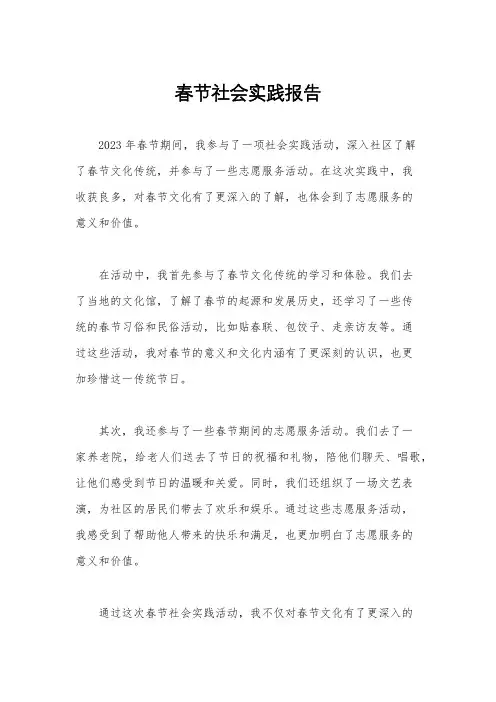 春节社会实践报告

2023年春节期间，我参与了一项社会实践活动，深入社区了解了春节文化传统，并参与了一些志愿服务活动。在这次实践中，我收获良多，对春节文化有了更深入的了解，也体会到了志愿服务的意义和价值。

在活动中，我首先参与了春节文化传统的学习和体验。我们去了当地的文化馆，了解了春节的起源和发展历史，还学习了一些传统的春节习俗和民俗活动，比如贴春联、包饺子、走亲访友等。通过这些活动，我对春节的意义和文化内涵有了更深刻的认识，也更加珍惜这一传统节日。

其次，我还参与了一些春节期间的志愿服务活动。我们去了一家养老院，给老人们送去了节日的祝福和礼物，陪他们聊天、唱歌，让他们感受到节日的温暖和关爱。同时，我们还组织了一场文艺表演，为社区的居民们带去了欢乐和娱乐。通过这些志愿服务活动，我感受到了帮助他人带来的快乐和满足，也更加明白了志愿服务的意义和价值。

通过这次春节社会实践活动，我不仅对春节文化有了更深入的